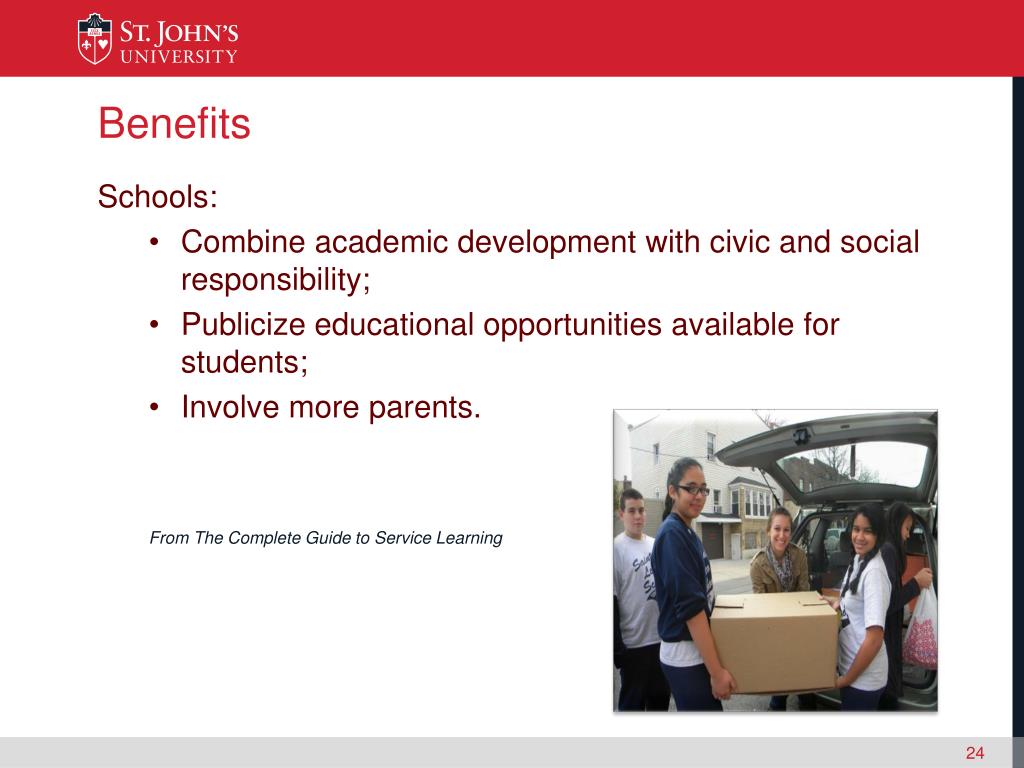 ST. JOHN'S
UNIVERSITY

Benefits

Schools:

• Combine academic development with civic and social responsibility;
• Publicize educational opportunities available for students;
• Involve more parents.

From The Complete Guide to Service Learning

24